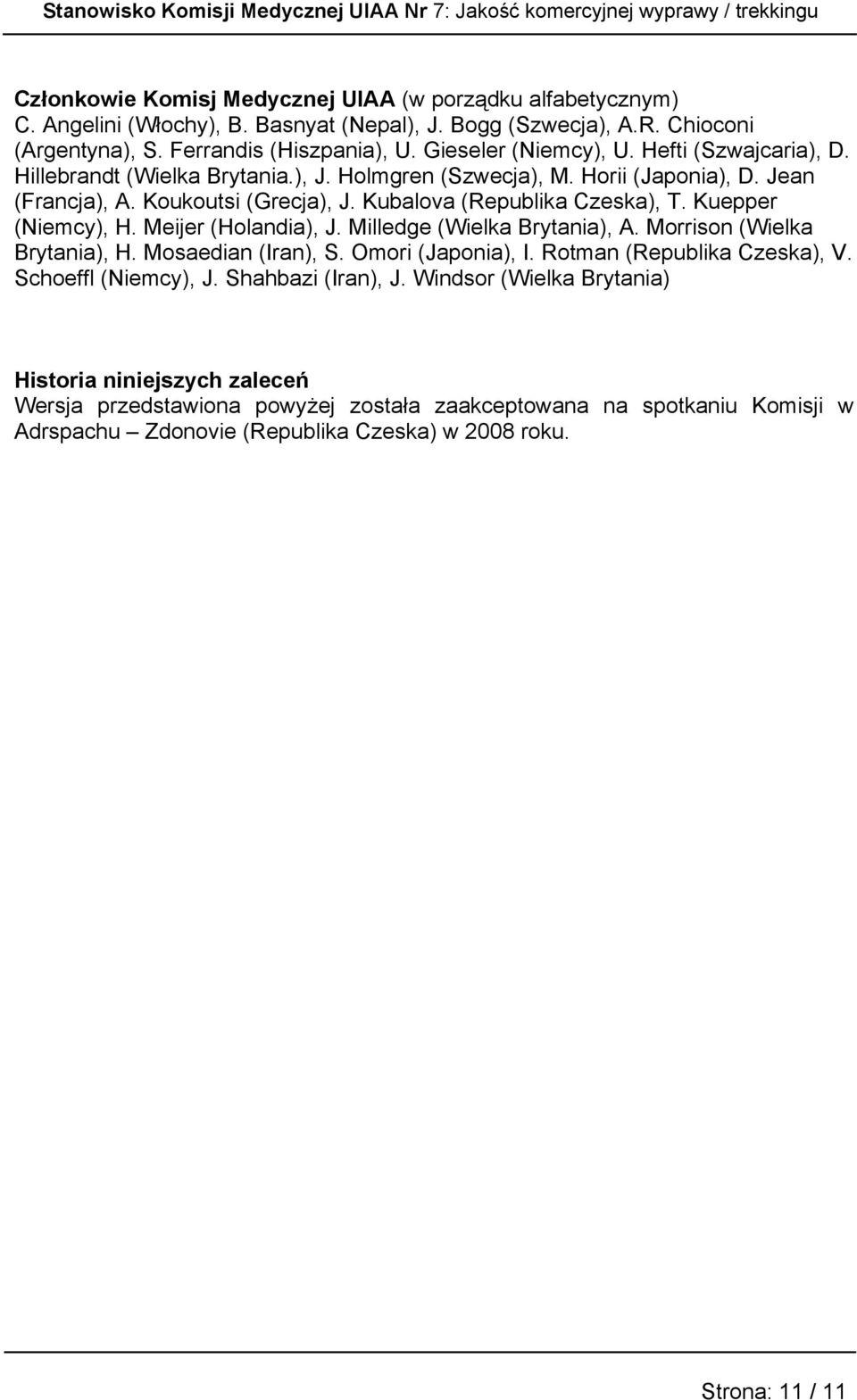 Stanowisko Komisji Medycznej UIAA Nr 7: Jakość komercyjnej wyprawy / trekkingu

Członkowie Komisj Medycznej UIAA (w porządku alfabetycznym)
C. Angelini (Włochy), B. Basnyat (Nepal), J. Bogg (Szwecja), A.R. Chioconi (Argentyna), S. Ferrandis (Hiszpania), U. Gieseler (Niemcy), U. Hefti (Szwajcaria), D. Hillebrandt (Wielka Brytania.), J. Holmgren (Szwecja), M. Horii (Japonia), D. Jean (Francja), A. Koukoutsi (Grecja), J. Kubalova (Republika Czeska), T. Kuepper (Niemcy), H. Meijer (Holandia), J. Milledge (Wielka Brytania), A. Morrison (Wielka Brytania), H. Mosaedian (Iran), S. Omori (Japonia), I. Rotman (Republika Czeska), V. Schoeffl (Niemcy), J. Shahbazi (Iran), J. Windsor (Wielka Brytania)

Historia niniejszych zaleceń
Wersja przedstawiona powyżej została zaakceptowana na spotkaniu Komisji w Adrspachu – Zdonovie (Republika Czeska) w 2008 roku.

Strona: 11 / 11